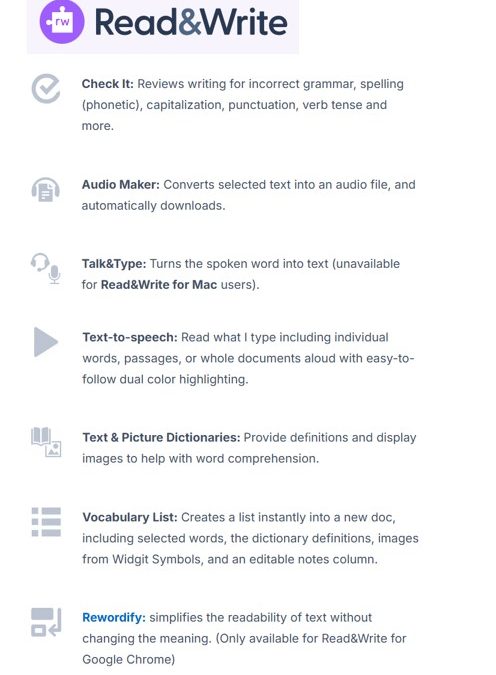 rw Read&Write

Check It: Reviews writing for incorrect grammar, spelling (phonetic), capitalization, punctuation, verb tense and more.

Audio Maker: Converts selected text into an audio file, and automatically downloads.

Talk&Type: Turns the spoken word into text (unavailable for Read&Write for Mac users).

Text-to-speech: Read what I type including individual words, passages, or whole documents aloud with easy-to-follow dual color highlighting.

Text & Picture Dictionaries: Provide definitions and display images to help with word comprehension.

Vocabulary List: Creates a list instantly into a new doc, including selected words, the dictionary definitions, images from Widgit Symbols, and an editable notes column.

Rewordify: simplifies the readability of text without changing the meaning. (Only available for Read&Write for Google Chrome)